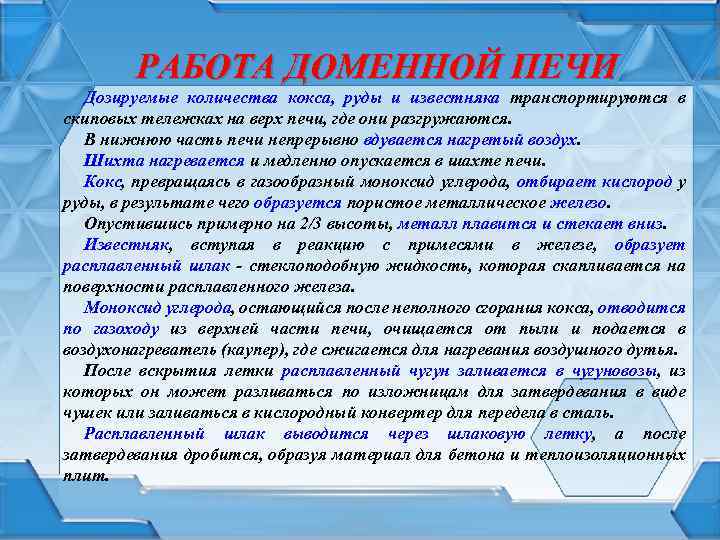 РАБОТА ДОМЕННОЙ ПЕЧИ

Дозируемые количества кокса, руды и известняка транспортируются в скиповых тележках на верх печи, где они разгружаются.

В нижнюю часть печи непрерывно вдувается нагретый воздух.

Шихта нагревается и медленно опускается в шахте печи.

Кокс, превращаясь в газообразный моноксид углерода, отбирает кислород у руды, в результате чего образуется пористое металлическое железо.

Опустившись примерно на 2/3 высоты, металл плавится и стекает вниз.

Известняк, вступая в реакцию с примесями в железе, образует расплавленный шлак - стеклоподобную жидкость, которая скапливается на поверхности расплавленного железа.

Моноксид углерода, остающийся после неполного сгорания кокса, отводится по газоходу из верхней части печи, очищается от пыли и подается в воздухонагреватель (каупер), где сжигается для нагревания воздушного дутья.

После вскрытия летки расплавленный чугун заливается в чугуновозы, из которых он может разливаться по изложницам для затвердевания в виде чушек или заливаться в кислородный конвертер для передела в сталь.

Расплавленный шлак выводится через шлаковую летку, а после затвердевания дробится, образуя материал для бетона и теплоизоляционных плит.